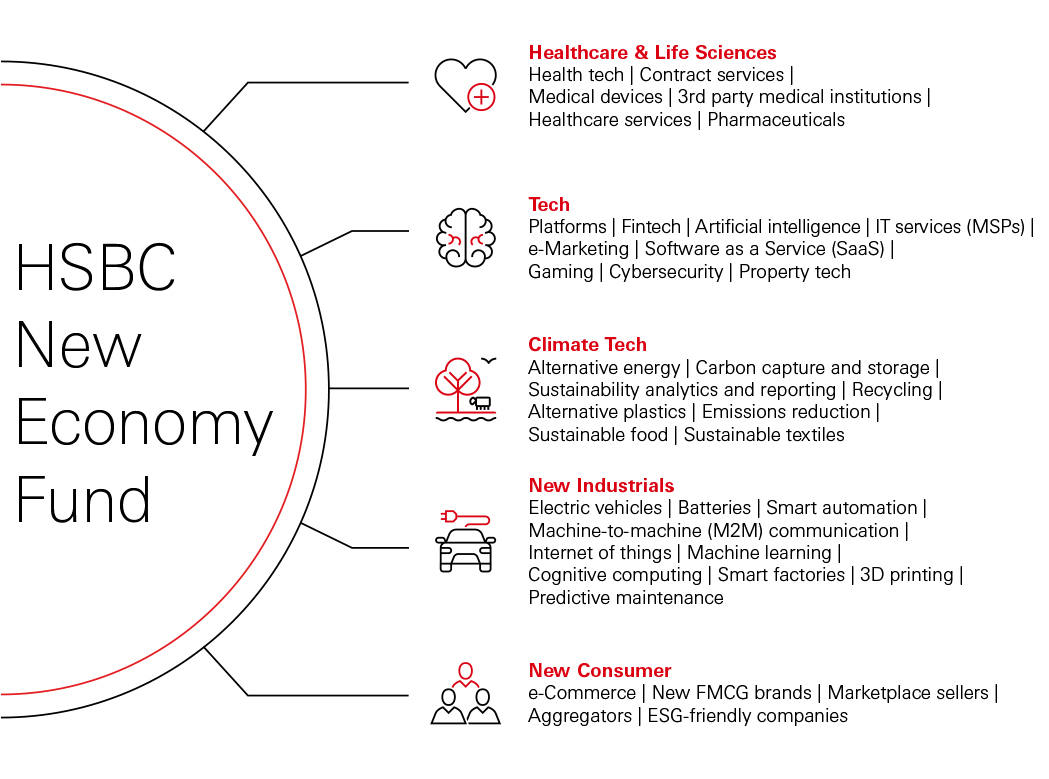 HSBC New Economy Fund

**Healthcare & Life Sciences**
Health tech | Contract services | Medical devices | 3rd party medical institutions | Healthcare services | Pharmaceuticals

**Tech**
Platforms | Fintech | Artificial intelligence | IT services (MSPs) | e-Marketing | Software as a Service (SaaS) | Gaming | Cybersecurity | Property tech

**Climate Tech**
Alternative energy | Carbon capture and storage | Sustainability analytics and reporting | Recycling | Alternative plastics | Emissions reduction | Sustainable food | Sustainable textiles

**New Industrials**
Electric vehicles | Batteries | Smart automation | Machine-to-machine (M2M) communication | Internet of things | Machine learning | Cognitive computing | Smart factories | 3D printing | Predictive maintenance

**New Consumer**
e-Commerce | New FMCG brands | Marketplace sellers | Aggregators | ESG-friendly companies